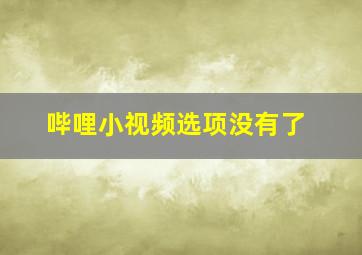 哔哩小视频选项没有了